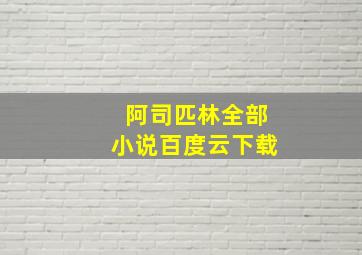 阿司匹林全部
小说百度云下载